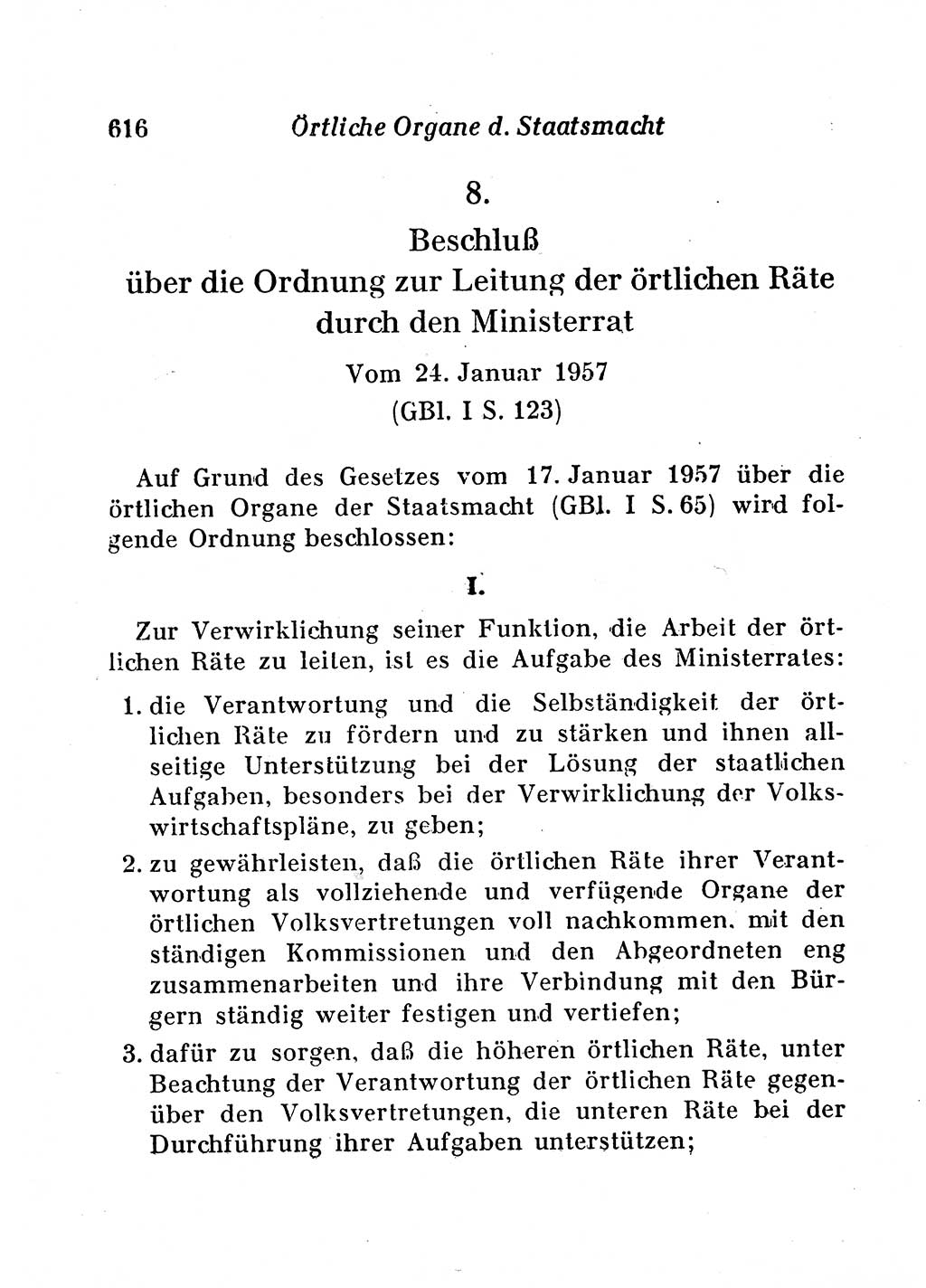 616 Örtliche Organe d. Staatsmacht

8.

Beschluß über die Ordnung zur Leitung der örtlichen Räte durch den Ministerrat

Vom 24. Januar 1957 (GBl. I S. 123)

Auf Grund des Gesetzes vom 17. Januar 1957 über die örtlichen Organe der Staatsmacht (GBl. I S. 65) wird folgende Ordnung beschlossen:

I.

Zur Verwirklichung seiner Funktion, die Arbeit der örtlichen Räte zu leiten, ist es die Aufgabe des Ministerrates:

1. die Verantwortung und die Selbständigkeit der örtlichen Räte zu fördern und zu stärken und ihnen allseitige Unterstützung bei der Lösung der staatlichen Aufgaben, besonders bei der Verwirklichung der Volkswirtschaftspläne, zu geben;

2. zu gewährleisten, daß die örtlichen Räte ihrer Verantwortung als vollziehende und verfügende Organe der örtlichen Volksvertretungen voll nachkommen, mit den ständigen Kommissionen und den Abgeordneten eng zusammenarbeiten und ihre Verbindung mit den Bürgern ständig weiter festigen und vertiefen;

3. dafür zu sorgen, daß die höheren örtlichen Räte, unter Beachtung der Verantwortung der örtlichen Räte gegenüber den Volksvertretungen, die unteren Räte bei der Durchführung ihrer Aufgaben unterstützen;